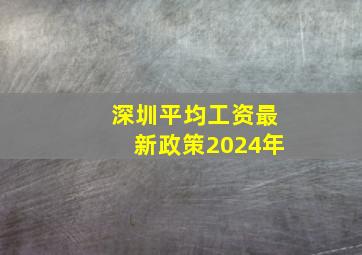 深圳平均工资最新政策2024年